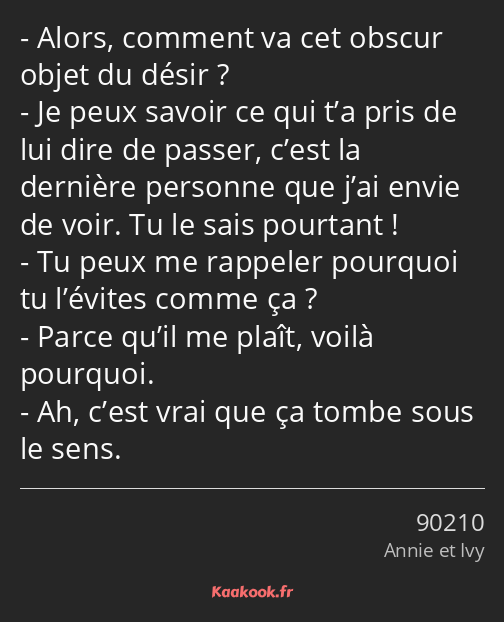 - Alors, comment va cet obscur objet du désir ?
- Je peux savoir ce qui t’a pris de lui dire de passer, c’est la dernière personne que j’ai envie de voir. Tu le sais pourtant !
- Tu peux me rappeler pourquoi tu l’évites comme ça ?
- Parce qu’il me plaît, voilà pourquoi.
- Ah, c’est vrai que ça tombe sous le sens.

90210
Annie et Ivy

Kaakook.fr